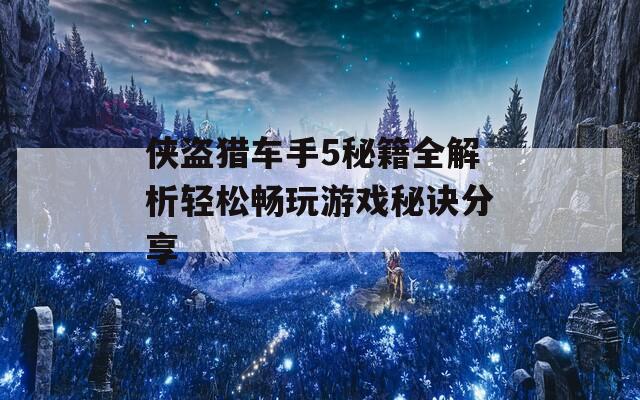 侠盗猎车手5秘籍全解析轻松畅玩游戏秘诀分享